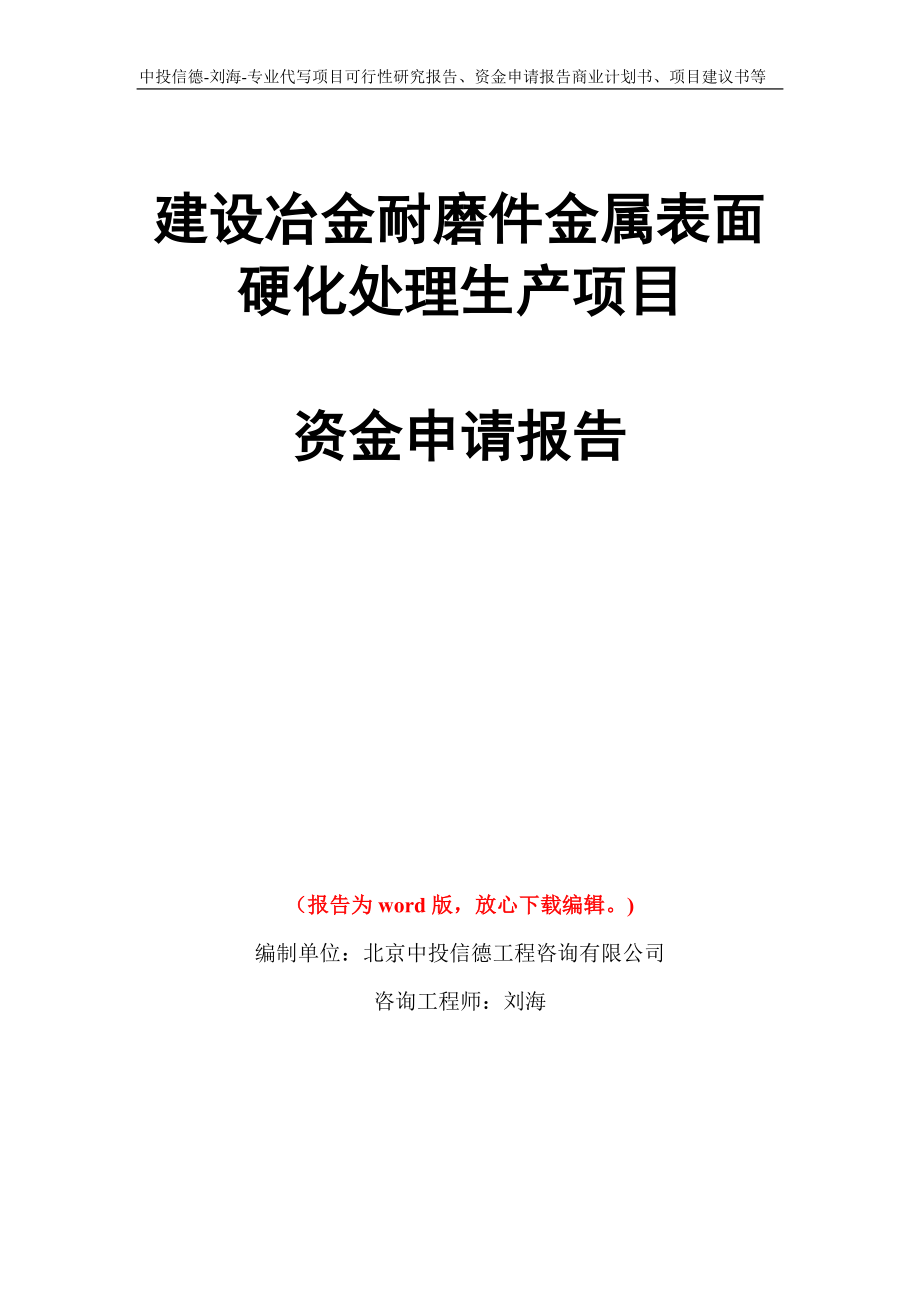 中投信德-刘海-专业代写项目可行性研究报告、资金申请报告商业计划书、项目建议书等

建设冶金耐磨件金属表面硬化处理生产项目

资金申请报告

（报告为 word 版，放心下载编辑。）

编制单位：北京中投信德工程咨询有限公司

咨询工程师：刘海